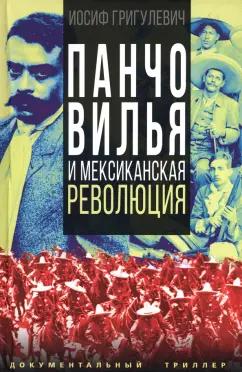 ИОСИФ ГРИГУЛЕВИЧ

ПАНЧО ВИЛЬЯ И МЕКСИКАНСКАЯ РЕВОЛЮЦИЯ

ДОКУМЕНТАЛЬНЫЙ ТРИЛЛЕР